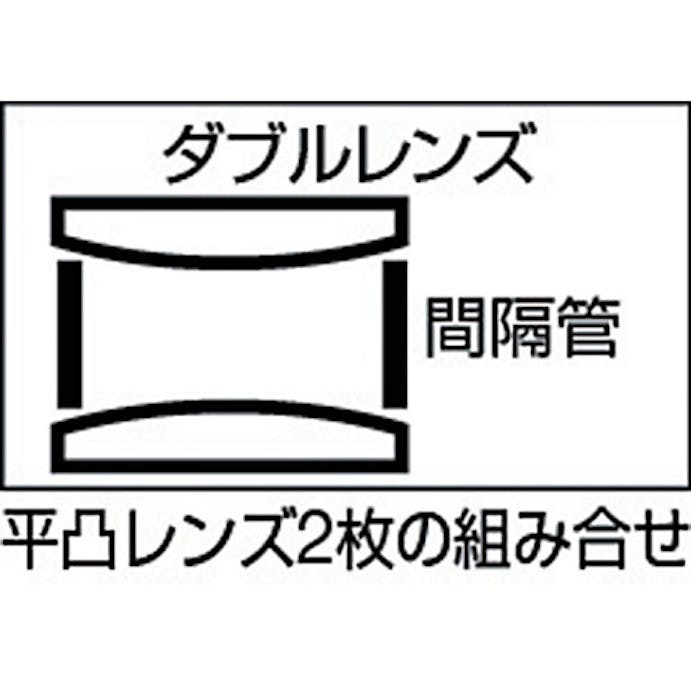 ダブルレンズ

間隔管

平凸レンズ2枚の組み合せ